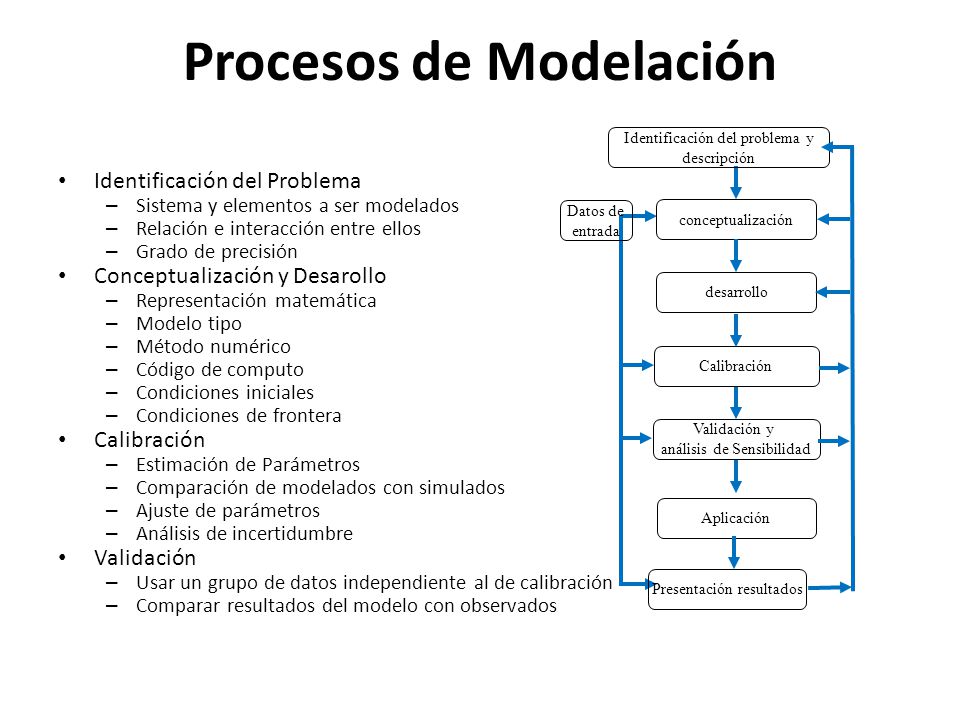 Procesos de Modelación

• Identificación del Problema
– Sistema y elementos a ser modelados
– Relación e interacción entre ellos
– Grado de precisión
• Conceptualización y Desarollo
– Representación matemática
– Modelo tipo
– Método numérico
– Código de computo
– Condiciones iniciales
– Condiciones de frontera
• Calibración
– Estimación de Parámetros
– Comparación de modelados con simulados
– Ajuste de parámetros
– Análisis de incertidumbre
• Validación
– Usar un grupo de datos independiente al de calibración
– Comparar resultados del modelo con observados

Identificación del problema y descripción

Datos de entrada

conceptualización

desarrollo

Calibración

Validación y análisis de Sensibilidad

Aplicación

Presentación resultados